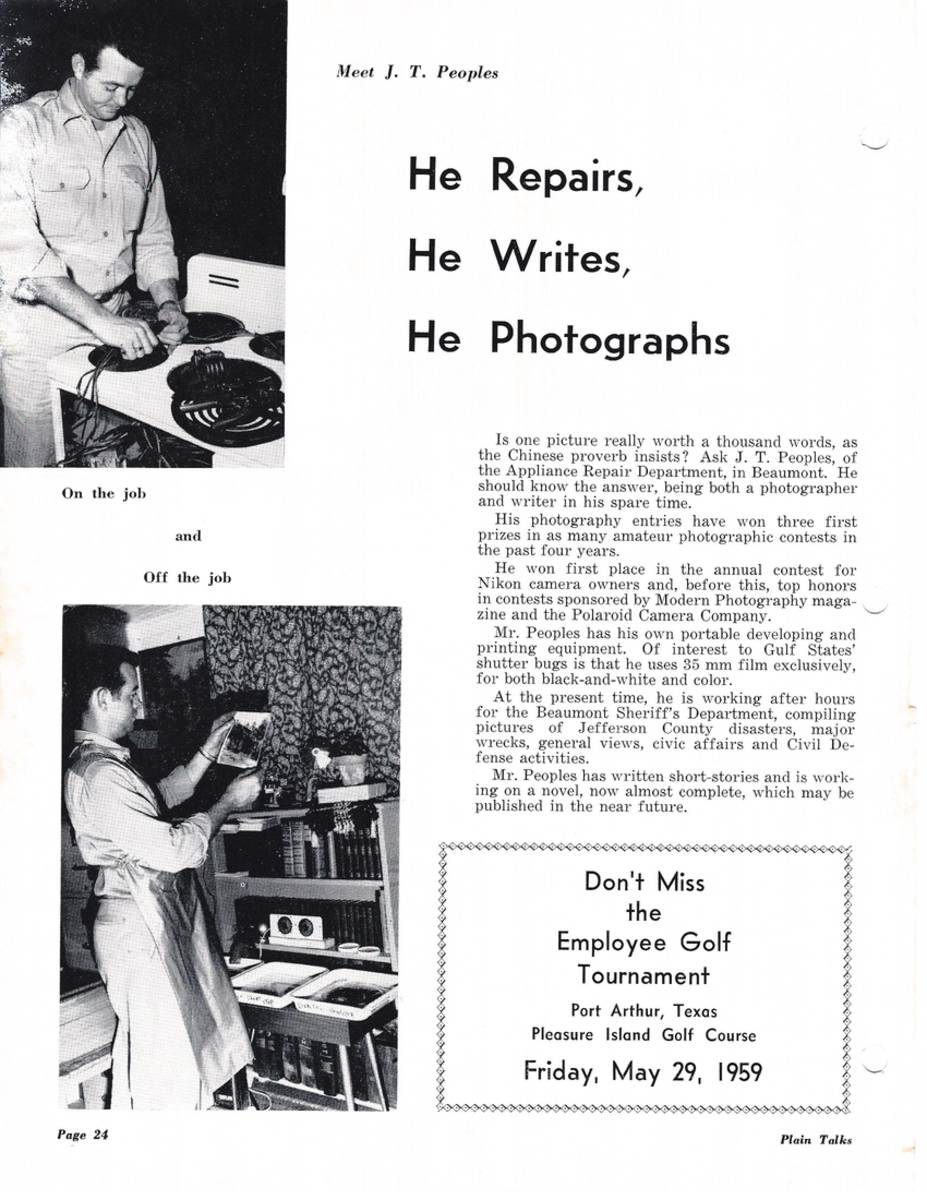 Meet J. T. Peoples

He Repairs,
He Writes,
He Photographs

On the job

and

Off the job

Is one picture really worth a thousand words, as the Chinese proverb insists? Ask J. T. Peoples, of the Appliance Repair Department, in Beaumont. He should know the answer, being both a photographer and writer in his spare time.

His photography entries have won three first prizes in as many amateur photographic contests in the past four years.

He won first place in the annual contest for Nikon camera owners and, before this, top honors in contests sponsored by Modern Photography magazine and the Polaroid Camera Company.

Mr. Peoples has his own portable developing and printing equipment. Of interest to Gulf States' shutter bugs is that he uses 35 mm film exclusively, for both black-and-white and color.

At the present time, he is working after hours for the Beaumont Sheriff's Department, compiling pictures of Jefferson County disasters, major wrecks, general views, civic affairs and Civil Defense activities.

Mr. Peoples has written short-stories and is working on a novel, now almost complete, which may be published in the near future.

Don't Miss
the
Employee Golf
Tournament
Port Arthur, Texas
Pleasure Island Golf Course
Friday, May 29, 1959

Page 24

Plain Talks